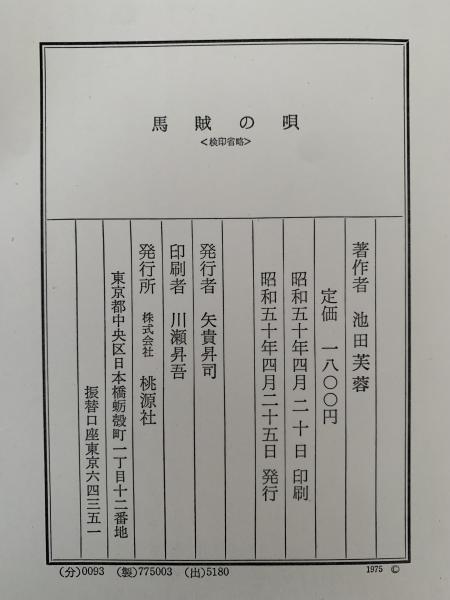 馬賊の唄
<検印省略>

著作者　池田芙蓉

定価　一八〇〇円

昭和五十年四月二十日　印刷

昭和五十年四月二十五日　発行

発行者　矢貴昇司

印刷者　川瀬昇吾

発行所　株式会社　桃源社

東京都中央区日本橋蛎殻町一丁目十二番地

振替口座東京六四三五一

(分)0093　(製)775003　(出)5180　1975 ©